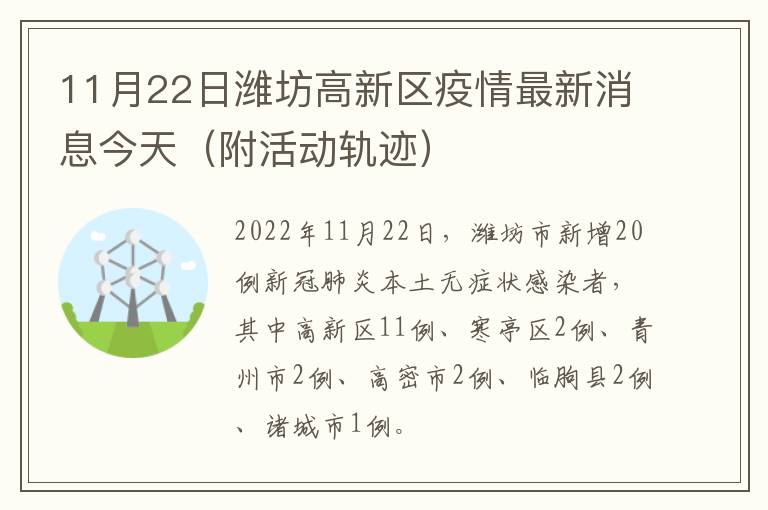 11月22日潍坊高新区疫情最新消息今天（附活动轨迹）

2022年11月22日，潍坊市新增20例新冠肺炎本土无症状感染者，其中高新区11例、寒亭区2例、青州市2例、高密市2例、临朐县2例、诸城市1例。